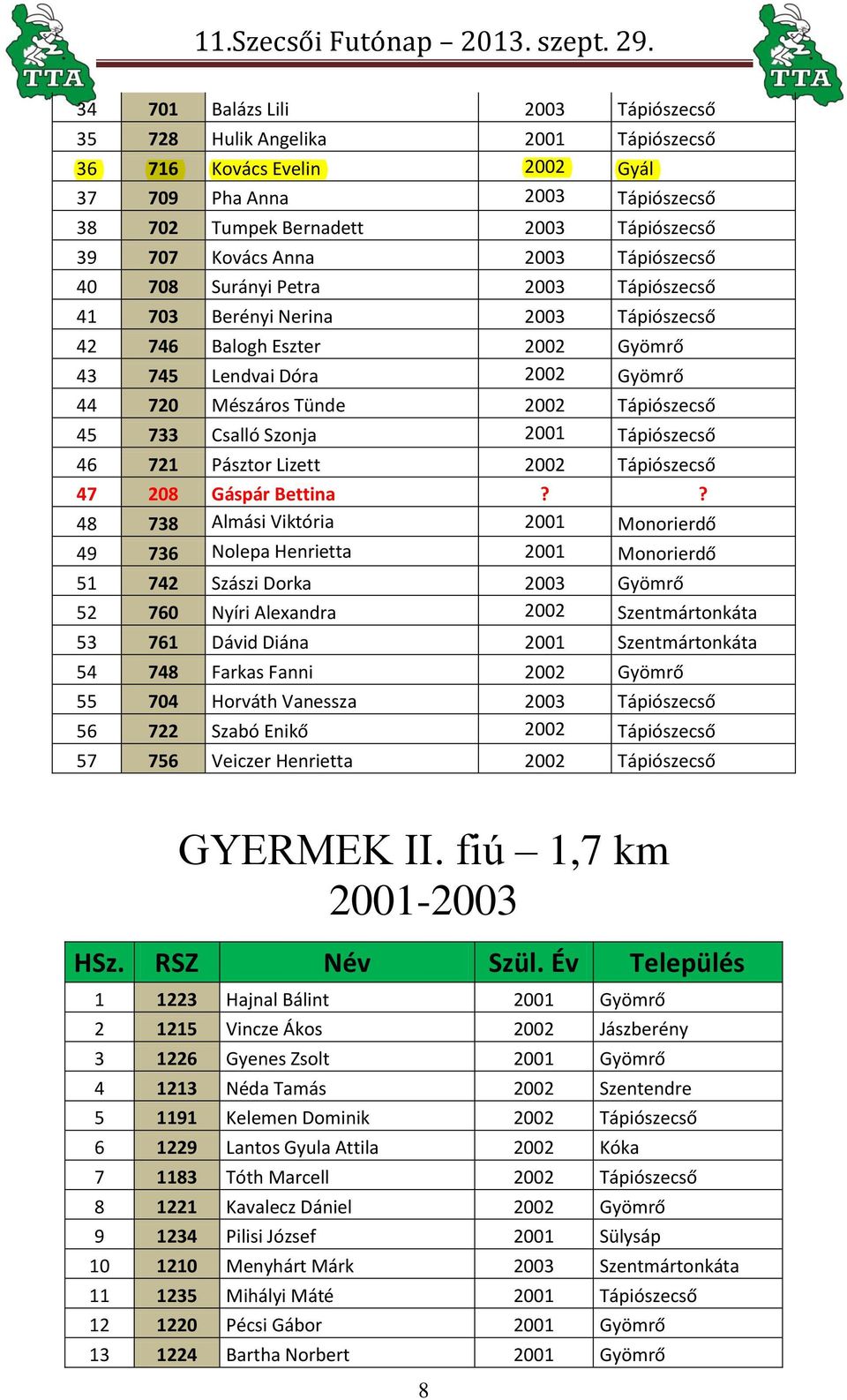 TTA

11.Szecsői Futónap – 2013. szept. 29.

TTA

| 34 | 701 | Balázs Lili | 2003 | Tápiószecső |
|---|---|---|---|---|
| 35 | 728 | Hulik Angelika | 2001 | Tápiószecső |
| 36 | 716 | Kovács Evelin | 2002 | Gyál |
| 37 | 709 | Pha Anna | 2003 | Tápiószecső |
| 38 | 702 | Tumpek Bernadett | 2003 | Tápiószecső |
| 39 | 707 | Kovács Anna | 2003 | Tápiószecső |
| 40 | 708 | Surányi Petra | 2003 | Tápiószecső |
| 41 | 703 | Berényi Nerina | 2003 | Tápiószecső |
| 42 | 746 | Balogh Eszter | 2002 | Gyömrő |
| 43 | 745 | Lendvai Dóra | 2002 | Gyömrő |
| 44 | 720 | Mészáros Tünde | 2002 | Tápiószecső |
| 45 | 733 | Csalló Szonja | 2001 | Tápiószecső |
| 46 | 721 | Pásztor Lizett | 2002 | Tápiószecső |
| 47 | 208 | Gáspár Bettina | ? | ? |
| 48 | 738 | Almási Viktória | 2001 | Monorierdő |
| 49 | 736 | Nolepa Henrietta | 2001 | Monorierdő |
| 51 | 742 | Szászi Dorka | 2003 | Gyömrő |
| 52 | 760 | Nyíri Alexandra | 2002 | Szentmártonkáta |
| 53 | 761 | Dávid Diána | 2001 | Szentmártonkáta |
| 54 | 748 | Farkas Fanni | 2002 | Gyömrő |
| 55 | 704 | Horváth Vanessza | 2003 | Tápiószecső |
| 56 | 722 | Szabó Enikő | 2002 | Tápiószecső |
| 57 | 756 | Veiczer Henrietta | 2002 | Tápiószecső |

GYERMEK II. fiú – 1,7 km
2001-2003

| HSz. | RSZ | Név | Szül. Év | Település |
|---|---|---|---|---|
| 1 | 1223 | Hajnal Bálint | 2001 | Gyömrő |
| 2 | 1215 | Vincze Ákos | 2002 | Jászberény |
| 3 | 1226 | Gyenes Zsolt | 2001 | Gyömrő |
| 4 | 1213 | Néda Tamás | 2002 | Szentendre |
| 5 | 1191 | Kelemen Dominik | 2002 | Tápiószecső |
| 6 | 1229 | Lantos Gyula Attila | 2002 | Kóka |
| 7 | 1183 | Tóth Marcell | 2002 | Tápiószecső |
| 8 | 1221 | Kavalecz Dániel | 2002 | Gyömrő |
| 9 | 1234 | Pilisi József | 2001 | Sülysáp |
| 10 | 1210 | Menyhárt Márk | 2003 | Szentmártonkáta |
| 11 | 1235 | Mihályi Máté | 2001 | Tápiószecső |
| 12 | 1220 | Pécsi Gábor | 2001 | Gyömrő |
| 13 | 1224 | Bartha Norbert | 2001 | Gyömrő |

8